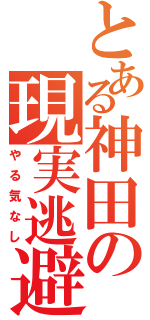 とある神田の現実逃避

やる気なし